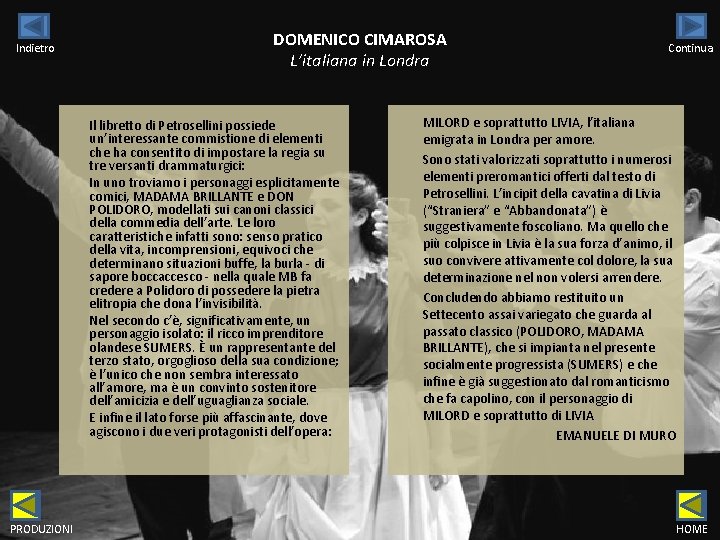 Indietro

DOMENICO CIMAROSA
L'italiana in Londra

Continua

Il libretto di Petrosellini possiede un'interessante commistione di elementi che ha consentito di impostare la regia su tre versanti drammaturgici:

In uno troviamo i personaggi esplicitamente comici, MADAMA BRILLANTE e DON POLIDORO, modellati sui canoni classici della commedia dell'arte. Le loro caratteristiche infatti sono: senso pratico della vita, incomprensioni, equivoci che determinano situazioni buffe, la burla - di sapore boccaccesco - nella quale MB fa credere a Polidoro di possedere la pietra elitropia che dona l'invisibilità.

Nel secondo c'è, significativamente, un personaggio isolato: il ricco imprenditore olandese SUMERS. È un rappresentante del terzo stato, orgoglioso della sua condizione; è l'unico che non sembra interessato all'amore, ma è un convinto sostenitore dell'amicizia e dell'uguaglianza sociale.

E infine il lato forse più affascinante, dove agiscono i due veri protagonisti dell'opera:

MILORD e soprattutto LIVIA, l'italiana emigrata in Londra per amore.

Sono stati valorizzati soprattutto i numerosi elementi preromantici offerti dal testo di Petrosellini. L'incipit della cavatina di Livia ("Straniera" e "Abbandonata") è suggestivamente foscoliano. Ma quello che più colpisce in Livia è la sua forza d'animo, il suo convivere attivamente col dolore, la sua determinazione nel non volersi arrendere.

Concludendo abbiamo restituito un Settecento assai variegato che guarda al passato classico (POLIDORO, MADAMA BRILLANTE), che si impianta nel presente socialmente progressista (SUMERS) e che infine è già suggestionato dal romanticismo che fa capolino, con il personaggio di MILORD e soprattutto di LIVIA

EMANUELE DI MURO

PRODUZIONI

HOME